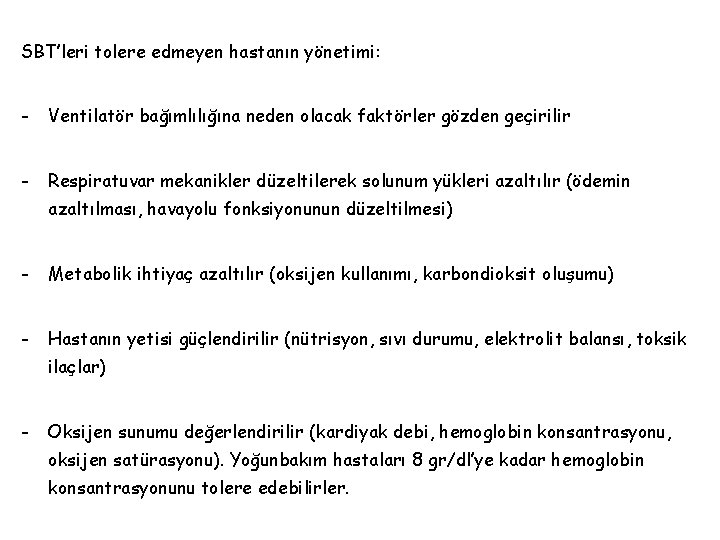 SBT'leri tolere edmeyen hastanın yönetimi:

- Ventilatör bağımlılığına neden olacak faktörler gözden geçirilir

- Respiratuvar mekanikler düzeltilerek solunum yükleri azaltılır (ödemin azaltılması, havayolu fonksiyonunun düzeltilmesi)

- Metabolik ihtiyaç azaltılır (oksijen kullanımı, karbondioksit oluşumu)

- Hastanın yetisi güçlendirilir (nütrisyon, sıvı durumu, elektrolit balansı, toksik ilaçlar)

- Oksijen sunumu değerlendirilir (kardiyak debi, hemoglobin konsantrasyonu, oksijen satürasyonu). Yoğunbakım hastaları 8 gr/dl'ye kadar hemoglobin konsantrasyonunu tolere edebilirler.